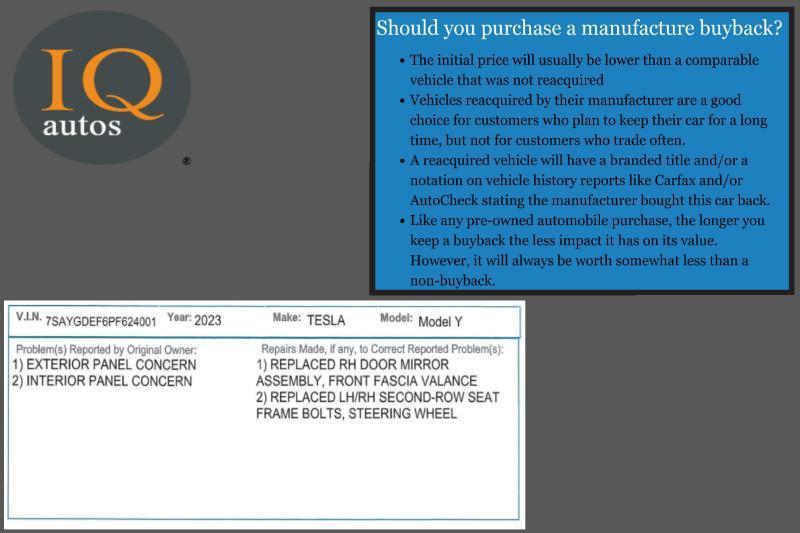 IQ
autos
®

Should you purchase a manufacture buyback?

• The initial price will usually be lower than a comparable vehicle that was not reacquired
• Vehicles reacquired by their manufacturer are a good choice for customers who plan to keep their car for a long time, but not for customers who trade often.
• A reacquired vehicle will have a branded title and/or a notation on vehicle history reports like Carfax and/or AutoCheck stating the manufacturer bought this car back.
• Like any pre-owned automobile purchase, the longer you keep a buyback the less impact it has on its value. However, it will always be worth somewhat less than a non-buyback.

V.I.N. 7SAYGDEF6PF624001 Year: 2023 Make: TESLA Model: Model Y

Problem(s) Reported by Original Owner:
1) EXTERIOR PANEL CONCERN
2) INTERIOR PANEL CONCERN

Repairs Made, if any, to Correct Reported Problem(s):
1) REPLACED RH DOOR MIRROR ASSEMBLY, FRONT FASCIA VALANCE
2) REPLACED LH/RH SECOND-ROW SEAT FRAME BOLTS, STEERING WHEEL